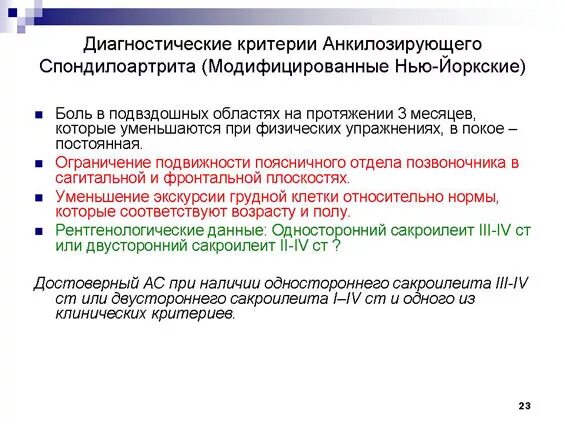 Диагностические критерии Анкилозирующего Спондилоартрита (Модифицированные Нью-Йоркские)

Боль в подвздошных областях на протяжении 3 месяцев, которые уменьшаются при физических упражнениях, в покое – постоянная.

Ограничение подвижности поясничного отдела позвоночника в сагитальной и фронтальной плоскостях.

Уменьшение экскурсии грудной клетки относительно нормы, которые соответствуют возрасту и полу.

Рентгенологические данные: Односторонний сакроилеит III-IV ст или двусторонний сакроилеит II-IV ст ?

Достоверный АС при наличии одностороннего сакроилеита III-IV ст или двустороннего сакроилеита I–IV ст и одного из клинических критериев.

23